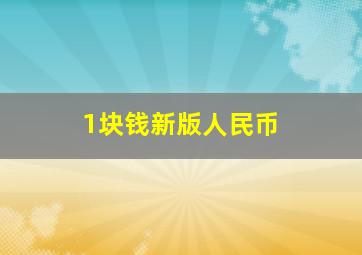 1块钱新版人民币